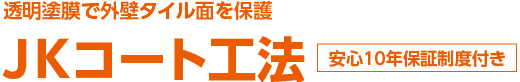 透明塗膜で外壁タイル面を保護

JKコート工法

安心10年保証制度付き